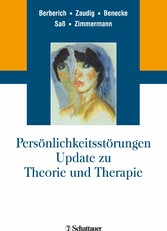 Berberich • Zaudig • Benecke
Saß • Zimmermann

Persönlichkeitsstörungen
Update zu
Theorie und Therapie

Schattauer